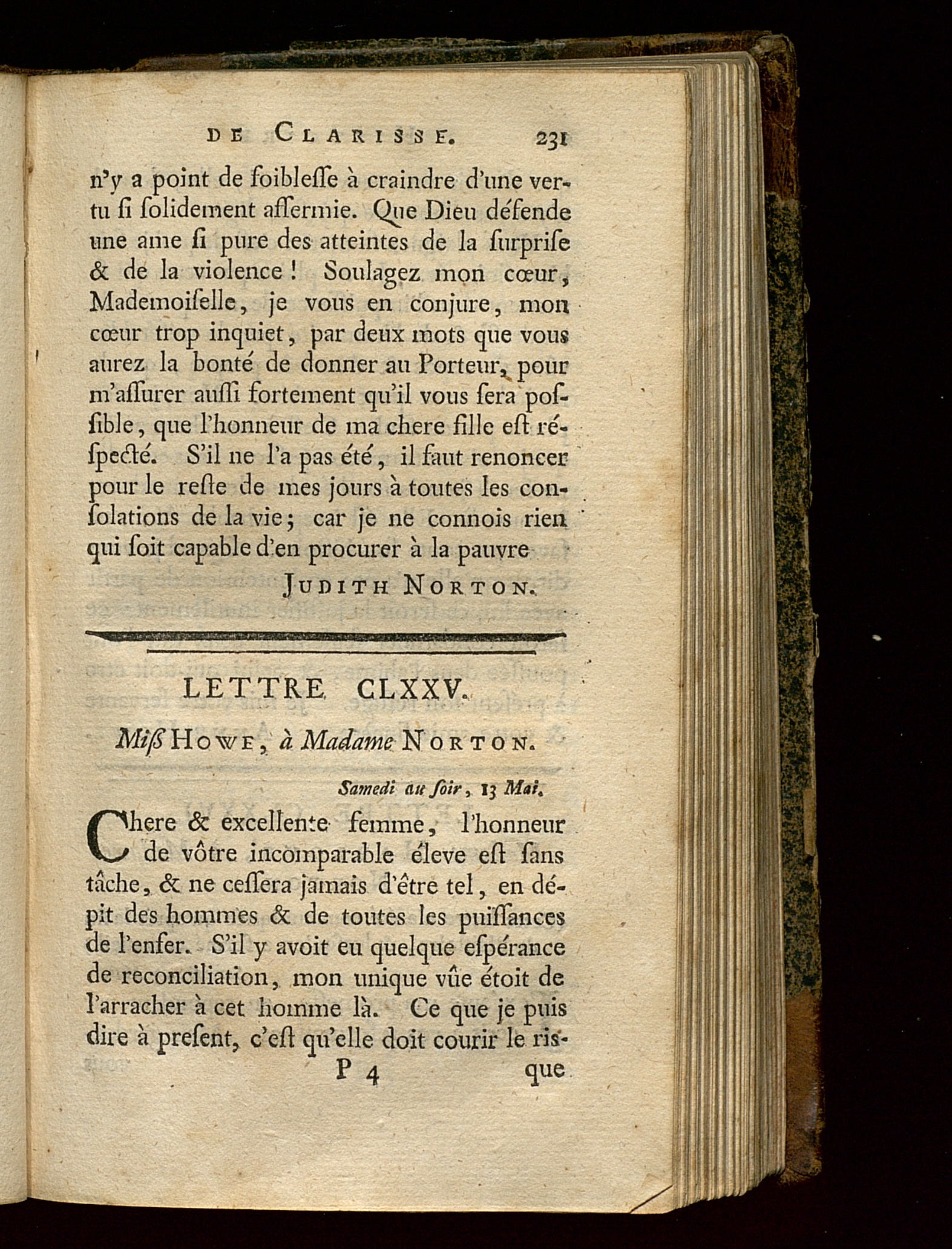 DE CLARISSE. 231

n'y a point de foibleſſe à craindre d'une vertu ſi ſolidement affermie. Que Dieu défende une ame ſi pure des atteintes de la ſurpriſe & de la violence ! Soulagez mon cœur, Mademoiſelle, je vous en conjure, mon cœur trop inquiet, par deux mots que vous aurez la bonté de donner au Porteur, pour m'aſſurer auſſi fortement qu'il vous ſera poſſible, que l'honneur de ma chere fille eſt réſpecté. S'il ne l'a pas été, il faut renoncer pour le reſte de mes jours à toutes les conſolations de la vie; car je ne connois rien qui ſoit capable d'en procurer à la pauvre

JUDITH NORTON.

LETTRE CLXXV.

Miſs HOWE, à Madame NORTON.

Samedi au ſoir, 13 Mai.

Chere & excellente femme, l'honneur de vôtre incomparable éleve eſt ſans tâche, & ne ceſſera jamais d'être tel, en dépit des hommes & de toutes les puiſſances de l'enfer. S'il y avoit eu quelque eſpérance de reconciliation, mon unique vûe étoit de l'arracher à cet homme là. Ce que je puis dire à preſent, c'eſt qu'elle doit courir le ris-

P 4 que